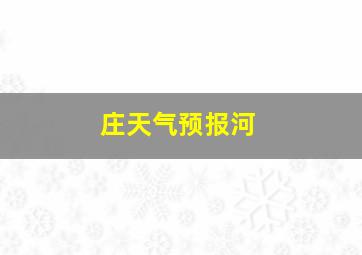 庄天气预报河